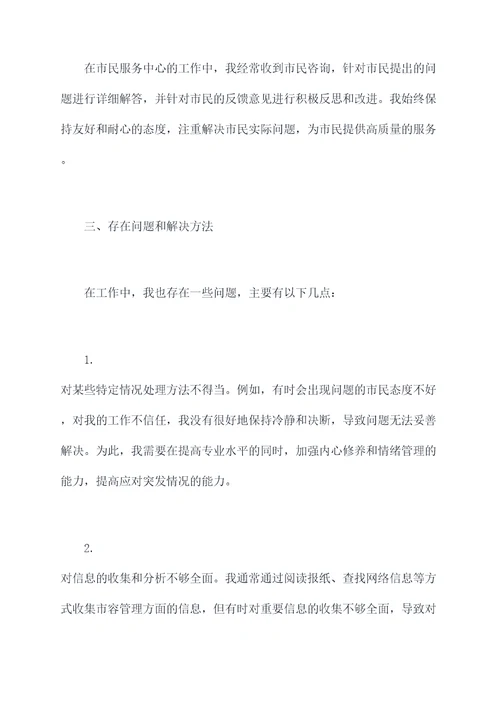 在市民服务中心的工作中，我经常收到市民咨询，针对市民提出的问题进行详细解答，并针对市民的反馈意见进行积极反思和改进。我始终保持友好和耐心的态度，注重解决市民实际问题，为市民提供高质量的服务。

三、存在问题和解决方法

在工作中，我也存在一些问题，主要有以下几点：

1.
对某些特定情况处理方法不得当。例如，有时会出现问题的市民态度不好，对我的工作不信任，我没有很好地保持冷静和决断，导致问题无法妥善解决。为此，我需要在提高专业水平的同时，加强内心修养和情绪管理的能力，提高应对突发情况的能力。

2.
对信息的收集和分析不够全面。我通常通过阅读报纸、查找网络信息等方式收集市容管理方面的信息，但有时对重要信息的收集不够全面，导致对